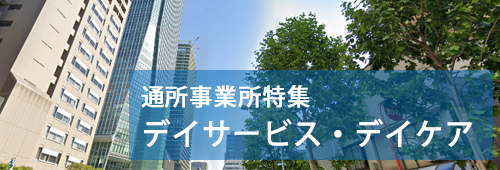 通所事業所特集
デイサービス・デイケア